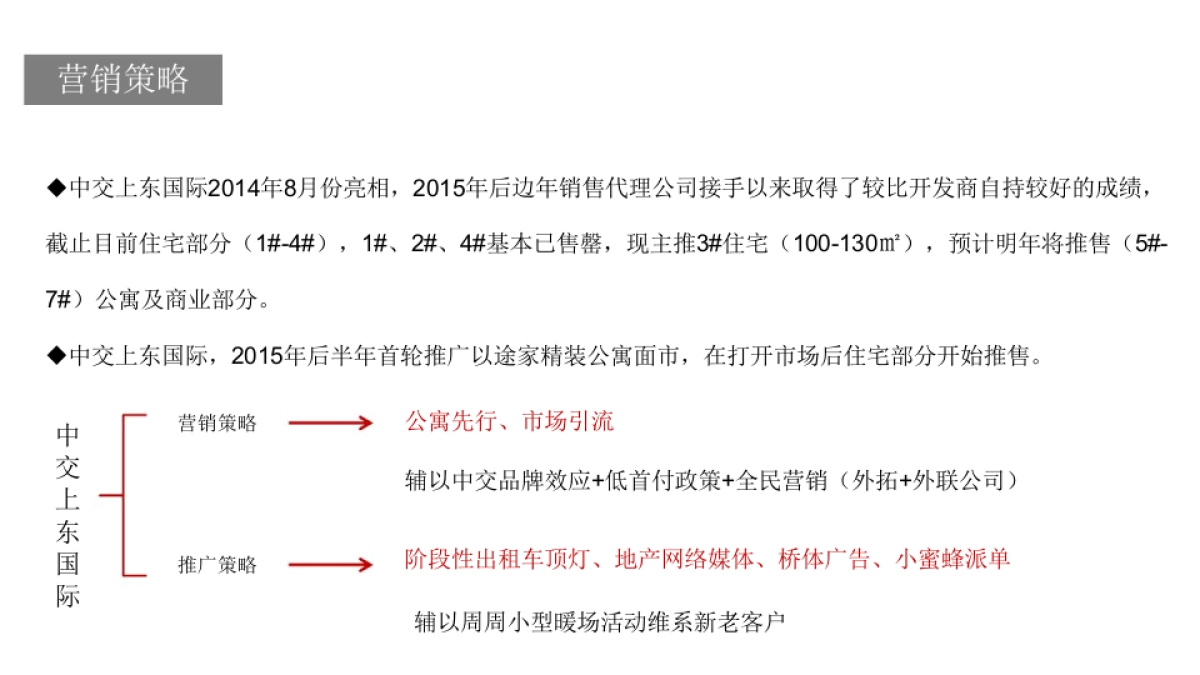 营销策略

◆中交上东国际2014年8月份亮相，2015年后边年销售代理公司接手以来取得了较比开发商自持较好的成绩，截止目前住宅部分（1#-4#），1#、2#、4#基本已售罄，现主推3#住宅（100-130㎡），预计明年将推售（5#-7#）公寓及商业部分。

◆中交上东国际，2015年后半年首轮推广以途家精装公寓面市，在打开市场后住宅部分开始推售。

中交上东国际

营销策略

公寓先行、市场引流

辅以中交品牌效应+低首付政策+全民营销（外拓+外联公司）

推广策略

阶段性出租车顶灯、地产网络媒体、桥体广告、小蜜蜂派单

辅以周周小型暖场活动维系新老客户